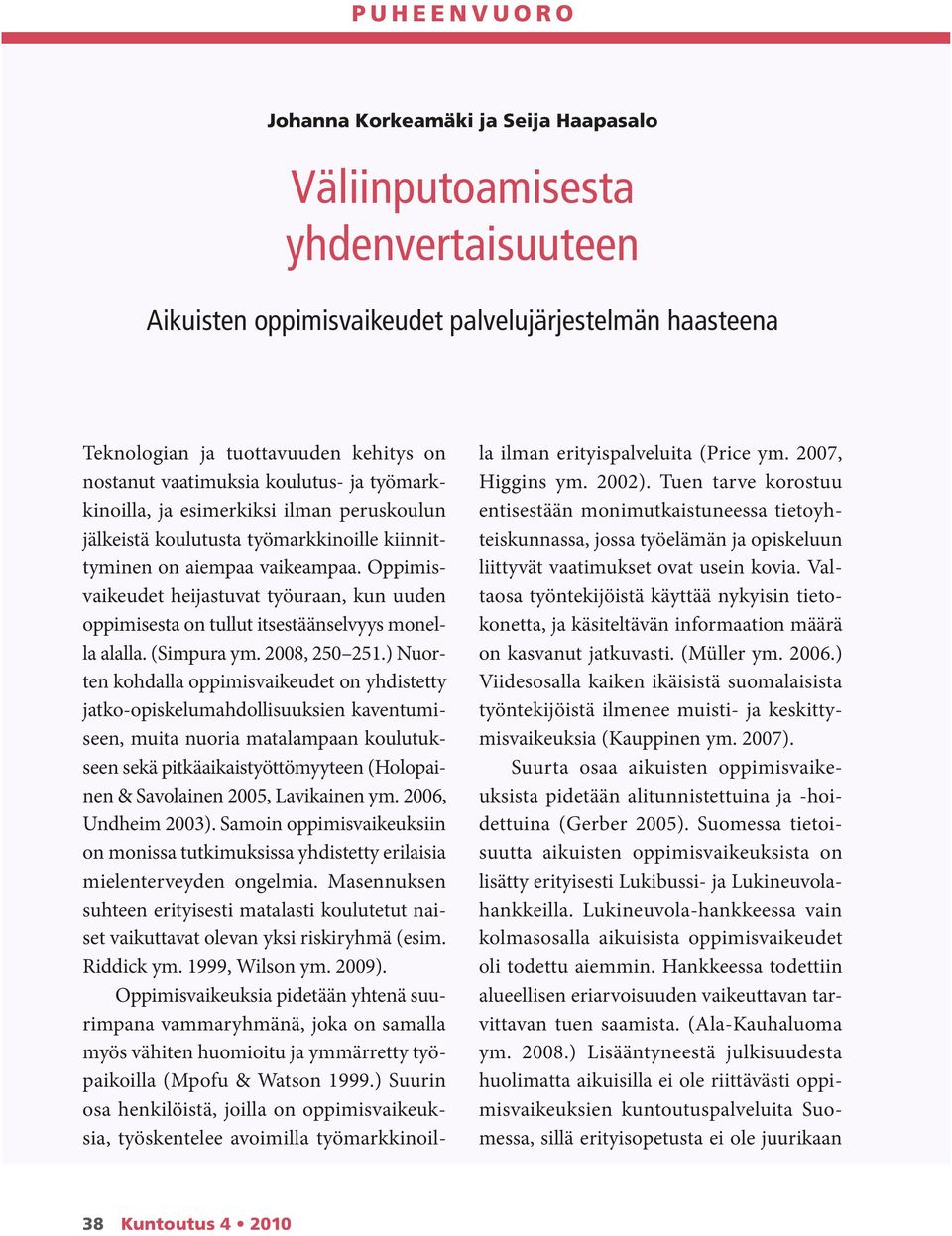 PUHEENVUORO

Johanna Korkeamäki ja Seija Haapasalo

Väliinputoamisesta yhdenvertaisuuteen

Aikuisten oppimisvaikeudet palvelujärjestelmän haasteena

Teknologian ja tuottavuuden kehitys on nostanut vaatimuksia koulutus- ja työmarkkinoilla, ja esimerkiksi ilman peruskoulun jälkeistä koulutusta työmarkkinoille kiinnittyminen on aiempaa vaikeampaa. Oppimisvaikeudet heijastuvat työuraan, kun uuden oppimisesta on tullut itsestäänselvyys monella alalla. (Simpura ym. 2008, 250–251.) Nuorten kohdalla oppimisvaikeudet on yhdistetty jatko-opiskelumahdollisuuksien kaventumiseen, muita nuoria matalampaan koulutukseen sekä pitkäaikaistyöttömyyteen (Holopainen & Savolainen 2005, Lavikainen ym. 2006, Undheim 2003). Samoin oppimisvaikeuksiin on monissa tutkimuksissa yhdistetty erilaisia mielenterveyden ongelmia. Masennuksen suhteen erityisesti matalasti koulutetut naiset vaikuttavat olevan yksi riskiryhmä (esim. Riddick ym. 1999, Wilson ym. 2009).

Oppimisvaikeuksia pidetään yhtenä suurimpana vammaryhmänä, joka on samalla myös vähiten huomioitu ja ymmärretty työpaikoilla (Mpofu & Watson 1999.) Suurin osa henkilöistä, joilla on oppimisvaikeuksia, työskentelee avoimilla työmarkkinoilla ilman erityispalveluita (Price ym. 2007, Higgins ym. 2002). Tuen tarve korostuu entisestään monimutkaistuneessa tietoyhteiskunnassa, jossa työelämän ja opiskeluun liittyvät vaatimukset ovat usein kovia. Valtaosa työntekijöistä käyttää nykyisin tietokonetta, ja käsiteltävän informaation määrä on kasvanut jatkuvasti. (Müller ym. 2006.) Viidesosalla kaiken ikäisistä suomalaisista työntekijöistä ilmenee muisti- ja keskittymisvaikeuksia (Kauppinen ym. 2007).

Suurta osaa aikuisten oppimisvaikeuksista pidetään alitunnistettuina ja -hoidettuina (Gerber 2005). Suomessa tietoisuutta aikuisten oppimisvaikeuksista on lisätty erityisesti Lukibussi- ja Lukineuvolahankkeilla. Lukineuvola-hankkeessa vain kolmasosalla aikuisista oppimisvaikeudet oli todettu aiemmin. Hankkeessa todettiin alueellisen eriarvoisuuden vaikeuttavan tarvittavan tuen saamista. (Ala-Kauhaluoma ym. 2008.) Lisääntyneestä julkisuudesta huolimatta aikuisilla ei ole riittävästi oppimisvaikeuksien kuntoutuspalveluita Suomessa, sillä erityisopetusta ei ole juurikaan

38 Kuntoutus 4 • 2010